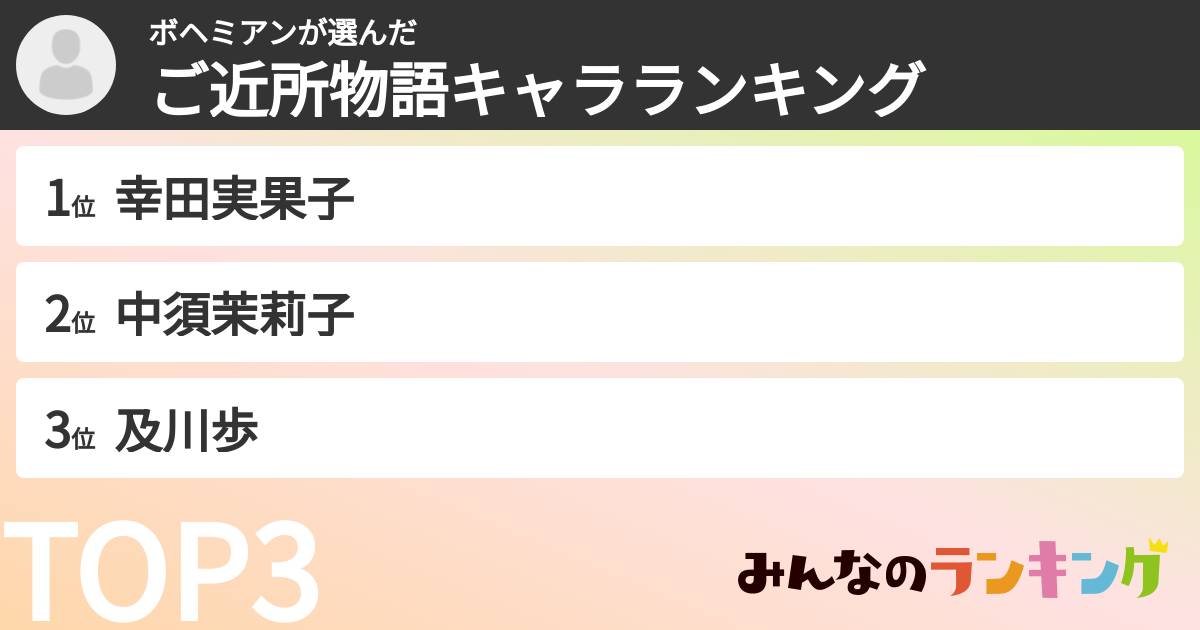 ボヘミアンが選んだ
ご近所物語キャラランキング

1位 幸田実果子

2位 中須茉莉子

3位 及川歩

TOP3

みんなのランキング